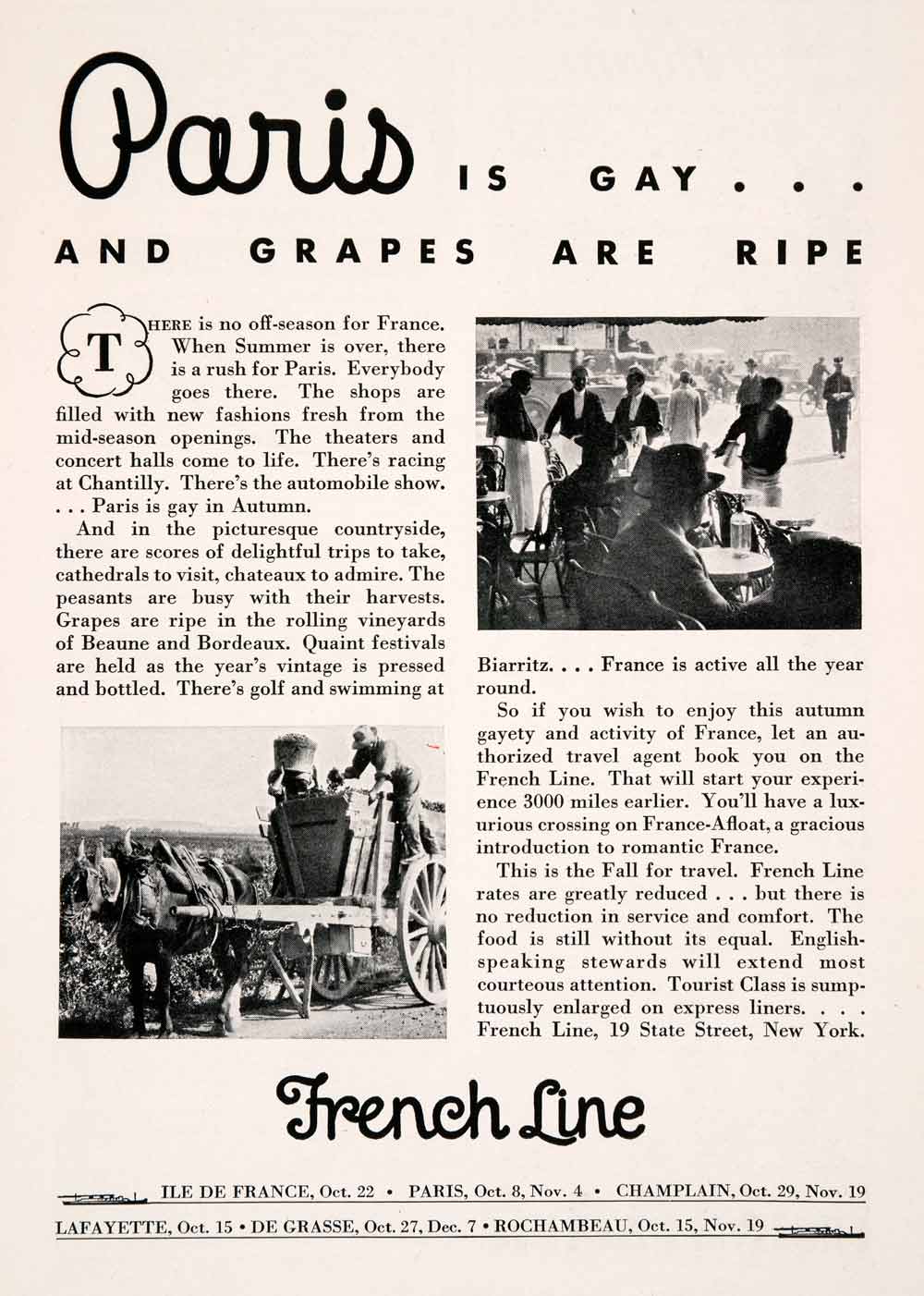 Paris IS GAY . . .
AND GRAPES ARE RIPE

THERE is no off-season for France. When Summer is over, there is a rush for Paris. Everybody goes there. The shops are filled with new fashions fresh from the mid-season openings. The theaters and concert halls come to life. There's racing at Chantilly. There's the automobile show. . . . Paris is gay in Autumn.

And in the picturesque countryside, there are scores of delightful trips to take, cathedrals to visit, chateaux to admire. The peasants are busy with their harvests. Grapes are ripe in the rolling vineyards of Beaune and Bordeaux. Quaint festivals are held as the year's vintage is pressed and bottled. There's golf and swimming at Biarritz. . . . France is active all the year round.

So if you wish to enjoy this autumn gayety and activity of France, let an authorized travel agent book you on the French Line. That will start your experience 3000 miles earlier. You'll have a luxurious crossing on France-Afloat, a gracious introduction to romantic France.

This is the Fall for travel. French Line rates are greatly reduced . . . but there is no reduction in service and comfort. The food is still without its equal. English-speaking stewards will extend most courteous attention. Tourist Class is sumptuously enlarged on express liners. . . . French Line, 19 State Street, New York.

French Line

ILE DE FRANCE, Oct. 22 • PARIS, Oct. 8, Nov. 4 • CHAMPLAIN, Oct. 29, Nov. 19
LAFAYETTE, Oct. 15 • DE GRASSE, Oct. 27, Dec. 7 • ROCHAMBEAU, Oct. 15, Nov. 19